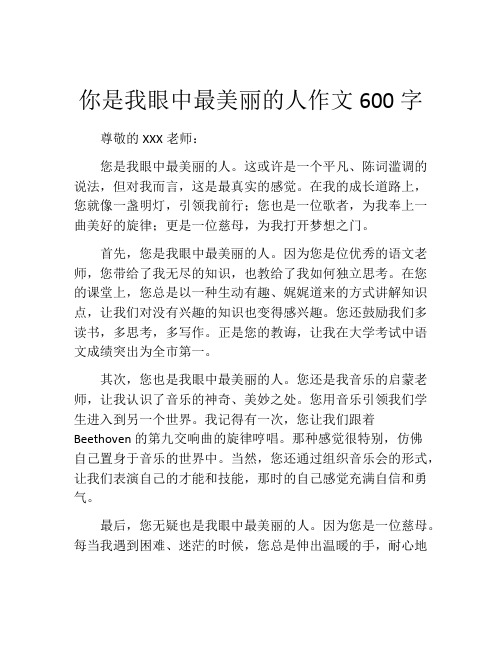 你是我眼中最美丽的人作文 600 字

尊敬的 xxx 老师：

您是我眼中最美丽的人。这或许是一个平凡、陈词滥调的说法，但对我而言，这是最真实的感觉。在我的成长道路上，您就像一盏明灯，引领我前行；您也是一位歌者，为我奉上一曲美好的旋律；更是一位慈母，为我打开梦想之门。

首先，您是我眼中最美丽的人。因为您是位优秀的语文老师，您带给了我无尽的知识，也教给了我如何独立思考。在您的课堂上，您总是以一种生动有趣、娓娓道来的方式讲解知识点，让我们对没有兴趣的知识也变得感兴趣。您还鼓励我们多读书，多思考，多写作。正是您的教诲，让我在大学考试中语文成绩突出为全市第一。

其次，您也是我眼中最美丽的人。您还是我音乐的启蒙老师，让我认识了音乐的神奇、美妙之处。您用音乐引领我们学生进入到另一个世界。我记得有一次，您让我们跟着 Beethoven 的第九交响曲的旋律哼唱。那种感觉很特别，仿佛自己置身于音乐的世界中。当然，您还通过组织音乐会的形式，让我们表演自己的才能和技能，那时的自己感觉充满自信和勇气。

最后，您无疑也是我眼中最美丽的人。因为您是一位慈母。每当我遇到困难、迷茫的时候，您总是伸出温暖的手，耐心地